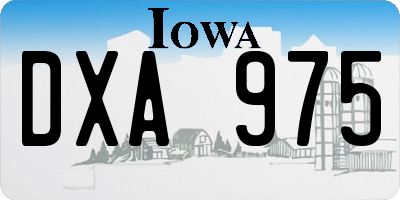 IOWA

DXA 975